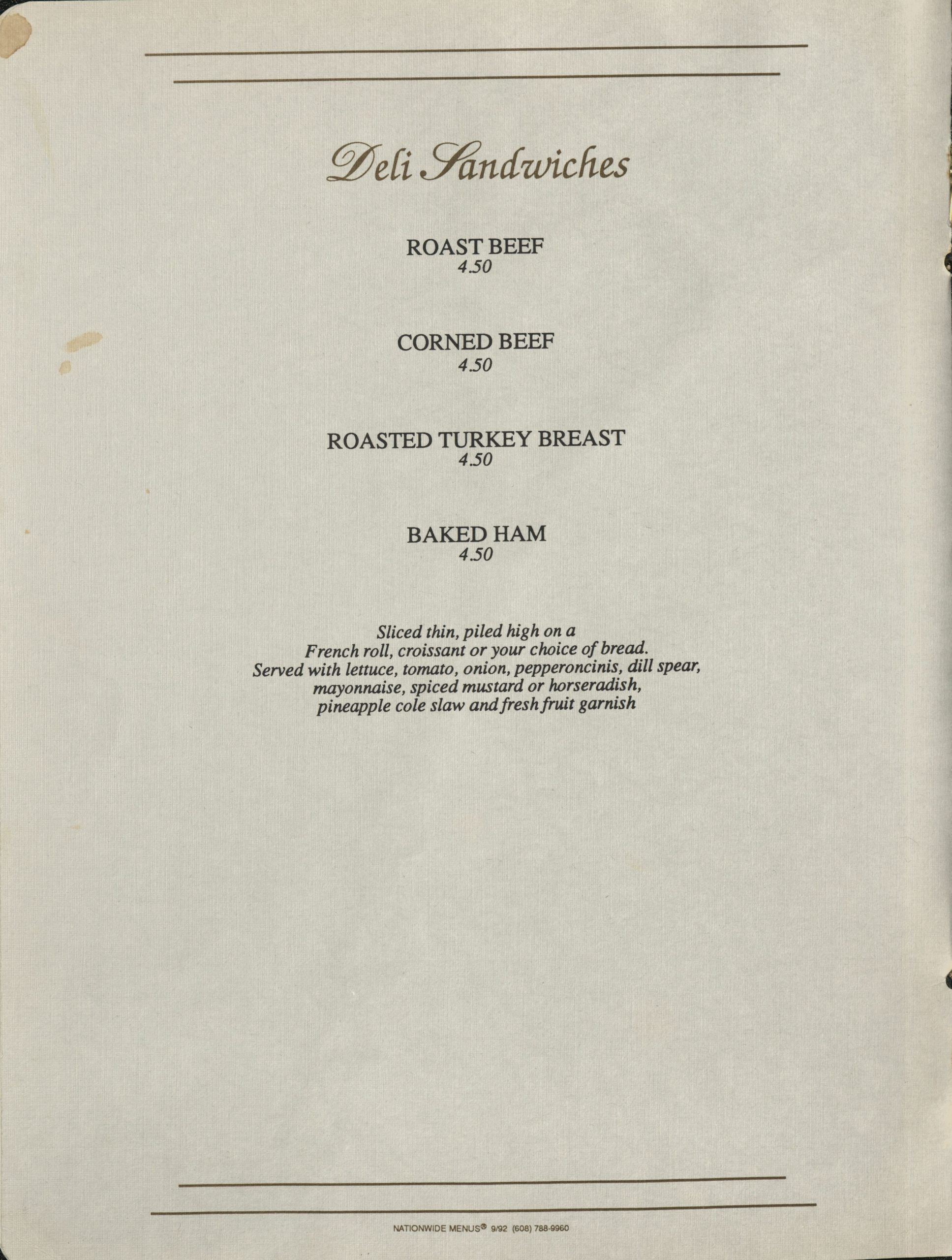 Deli Sandwiches

ROAST BEEF
4.50

CORNED BEEF
4.50

ROASTED TURKEY BREAST
4.50

BAKED HAM
4.50

Sliced thin, piled high on a French roll, croissant or your choice of bread. Served with lettuce, tomato, onion, pepperoncinis, dill spear, mayonnaise, spiced mustard or horseradish, pineapple cole slaw and fresh fruit garnish

NATIONWIDE MENUS® 9/92 (608) 788-9960